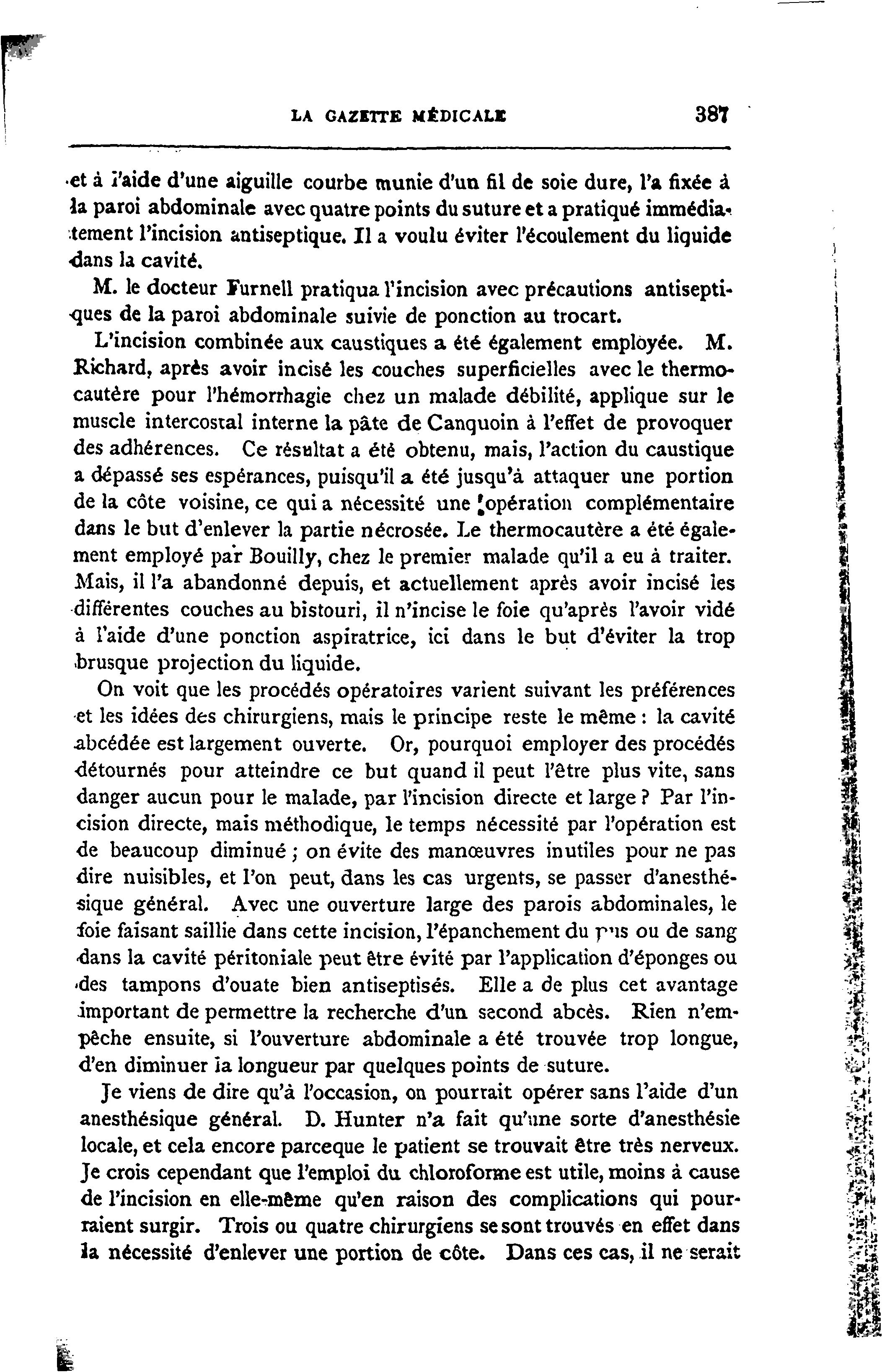 LA GAZETTE MÉDICALE 387

et à l'aide d'une aiguille courbe munie d'un fil de soie dure, l'a fixée à la paroi abdominale avec quatre points du suture et a pratiqué immédiatement l'incision antiseptique. Il a voulu éviter l'écoulement du liquide dans la cavité.

M. le docteur Furnell pratiqua l'incision avec précautions antiseptiques de la paroi abdominale suivie de ponction au trocart.

L'incision combinée aux caustiques a été également employée. M. Richard, après avoir incisé les couches superficielles avec le thermocautère pour l'hémorrhagie chez un malade débilité, applique sur le muscle intercostal interne la pâte de Canquoin à l'effet de provoquer des adhérences. Ce résultat a été obtenu, mais, l'action du caustique a dépassé ses espérances, puisqu'il a été jusqu'à attaquer une portion de la côte voisine, ce qui a nécessité une opération complémentaire dans le but d'enlever la partie nécrosée. Le thermocautère a été également employé par Bouilly, chez le premier malade qu'il a eu à traiter. Mais, il l'a abandonné depuis, et actuellement après avoir incisé les différentes couches au bistouri, il n'incise le foie qu'après l'avoir vidé à l'aide d'une ponction aspiratrice, ici dans le but d'éviter la trop brusque projection du liquide.

On voit que les procédés opératoires varient suivant les préférences et les idées des chirurgiens, mais le principe reste le même : la cavité abcédée est largement ouverte. Or, pourquoi employer des procédés détournés pour atteindre ce but quand il peut l'être plus vite, sans danger aucun pour le malade, par l'incision directe et large ? Par l'incision directe, mais méthodique, le temps nécessité par l'opération est de beaucoup diminué ; on évite des manœuvres inutiles pour ne pas dire nuisibles, et l'on peut, dans les cas urgents, se passer d'anesthésique général. Avec une ouverture large des parois abdominales, le foie faisant saillie dans cette incision, l'épanchement du pus ou de sang dans la cavité péritoniale peut être évité par l'application d'éponges ou des tampons d'ouate bien antiseptisés. Elle a de plus cet avantage important de permettre la recherche d'un second abcès. Rien n'empêche ensuite, si l'ouverture abdominale a été trouvée trop longue, d'en diminuer la longueur par quelques points de suture.

Je viens de dire qu'à l'occasion, on pourrait opérer sans l'aide d'un anesthésique général. D. Hunter n'a fait qu'une sorte d'anesthésie locale, et cela encore parceque le patient se trouvait être très nerveux. Je crois cependant que l'emploi du chloroforme est utile, moins à cause de l'incision en elle-même qu'en raison des complications qui pourraient surgir. Trois ou quatre chirurgiens se sont trouvés en effet dans la nécessité d'enlever une portion de côte. Dans ces cas, il ne serait